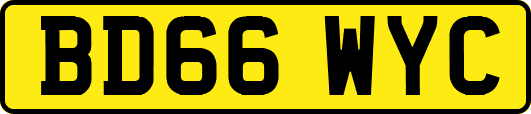 BD66 WYC